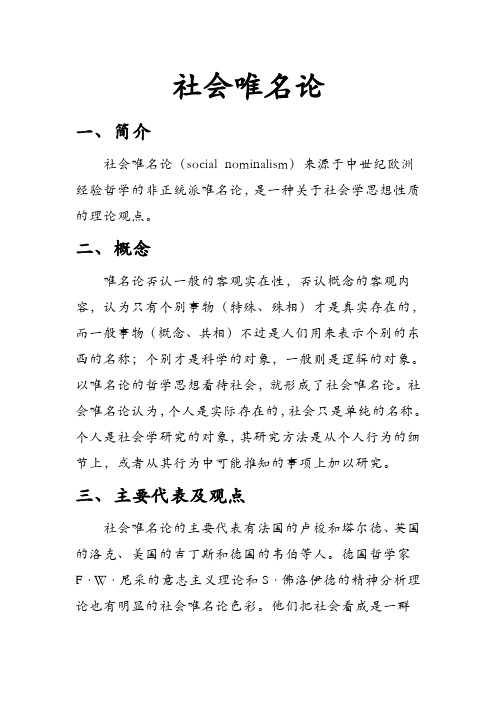 社会唯名论

一、简介

社会唯名论（social nominalism）来源于中世纪欧洲经验哲学的非正统派唯名论，是一种关于社会学思想性质的理论观点。

二、概念

唯名论否认一般的客观实在性，否认概念的客观内容，认为只有个别事物（特殊、殊相）才是真实存在的，而一般事物（概念、共相）不过是人们用来表示个别的东西的名称；个别才是科学的对象，一般则是逻辑的对象。以唯名论的哲学思想看待社会，就形成了社会唯名论。社会唯名论认为，个人是实际存在的，社会只是单纯的名称。个人是社会学研究的对象，其研究方法是从个人行为的细节上，或者从其行为中可能推知的事项上加以研究。

三、主要代表及观点

社会唯名论的主要代表有法国的卢梭和塔尔德、英国的洛克、美国的吉丁斯和德国的韦伯等人。德国哲学家F·W·尼采的意志主义理论和S·佛洛伊德的精神分析理论也有明显的社会唯名论色彩。他们把社会看成是一群